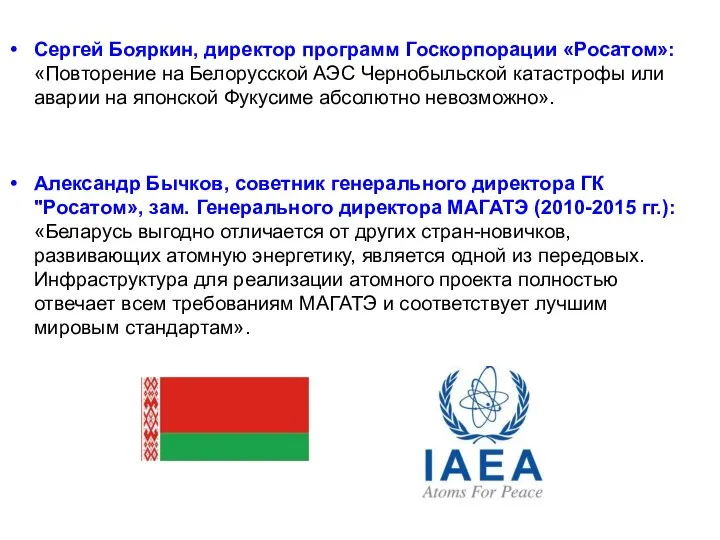 • Сергей Бояркин, директор программ Госкорпорации «Росатом»: «Повторение на Белорусской АЭС Чернобыльской катастрофы или аварии на японской Фукусиме абсолютно невозможно».

• Александр Бычков, советник генерального директора ГК "Росатом», зам. Генерального директора МАГАТЭ (2010-2015 гг.): «Беларусь выгодно отличается от других стран-новичков, развивающих атомную энергетику, является одной из передовых. Инфраструктура для реализации атомного проекта полностью отвечает всем требованиям МАГАТЭ и соответствует лучшим мировым стандартам».

IAEA
Atoms For Peace